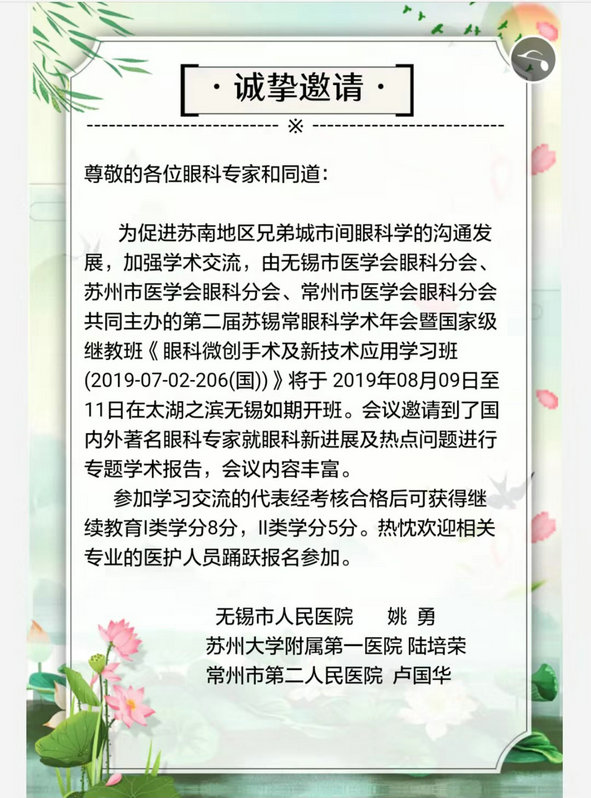 ·诚挚邀请·

※

尊敬的各位眼科专家和同道:

为促进苏南地区兄弟城市间眼科学的沟通发展，加强学术交流，由无锡市医学会眼科分会、苏州市医学会眼科分会、常州市医学会眼科分会共同主办的第二届苏锡常眼科学术年会暨国家级继教班《眼科微创手术及新技术应用学习班(2019-07-02-206(国))》将于2019年08月09日至11日在太湖之滨无锡如期开班。会议邀请到了国内外著名眼科专家就眼科新进展及热点问题进行专题学术报告，会议内容丰富。

参加学习交流的代表经考核合格后可获得继续教育I类学分8分，II类学分5分。热忱欢迎相关专业的医护人员踊跃报名参加。

无锡市人民医院 姚 勇
苏州大学附属第一医院 陆培荣
常州市第二人民医院 卢国华